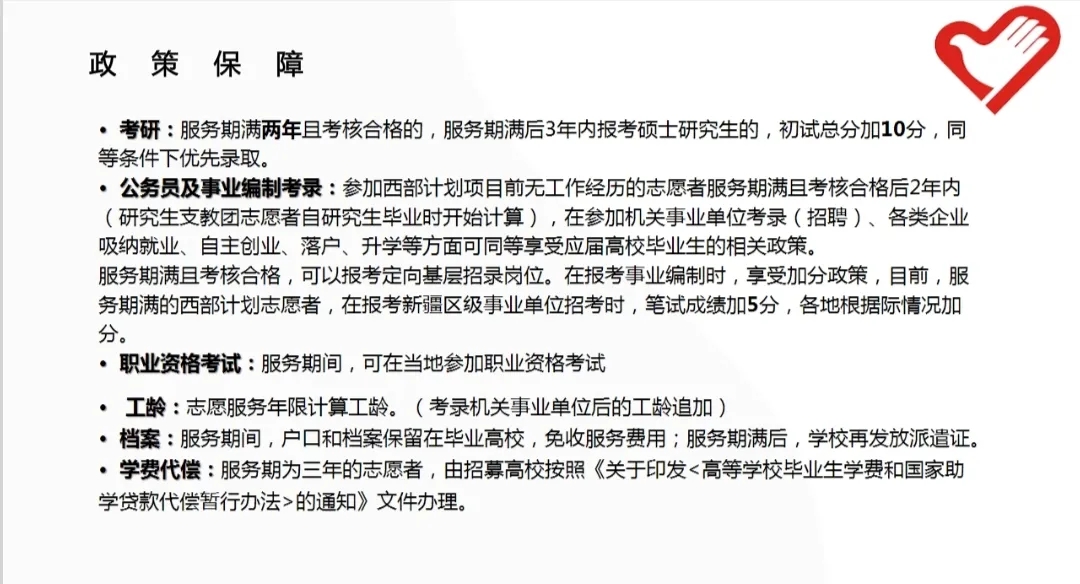 政 策 保 障

• 考研：服务期满两年且考核合格的，服务期满后3年内报考硕士研究生的，初试总分加10分，同等条件下优先录取。

• 公务员及事业编制考录：参加西部计划项目前无工作经历的志愿者服务期满且考核合格后2年内（研究生支教团志愿者自研究生毕业时开始计算），在参加机关事业单位考录（招聘）、各类企业吸纳就业、自主创业、落户、升学等方面可同等享受应届高校毕业生的相关政策。

服务期满且考核合格，可以报考定向基层招录岗位。在报考事业编制时，享受加分政策，目前，服务期满的西部计划志愿者，在报考新疆区级事业单位招考时，笔试成绩加5分，各地根据际情况加分。

• 职业资格考试：服务期间，可在当地参加职业资格考试

• 工龄：志愿服务年限计算工龄。（考录机关事业单位后的工龄追加）

• 档案：服务期间，户口和档案保留在毕业高校，免收服务费用；服务期满后，学校再发放派遣证。

• 学费代偿：服务期为三年的志愿者，由招募高校按照《关于印发<高等学校毕业生学费和国家助学贷款代偿暂行办法>的通知》文件办理。